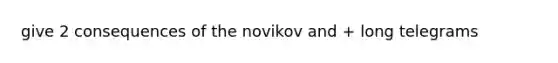 give 2 consequences of the novikov and + long telegrams